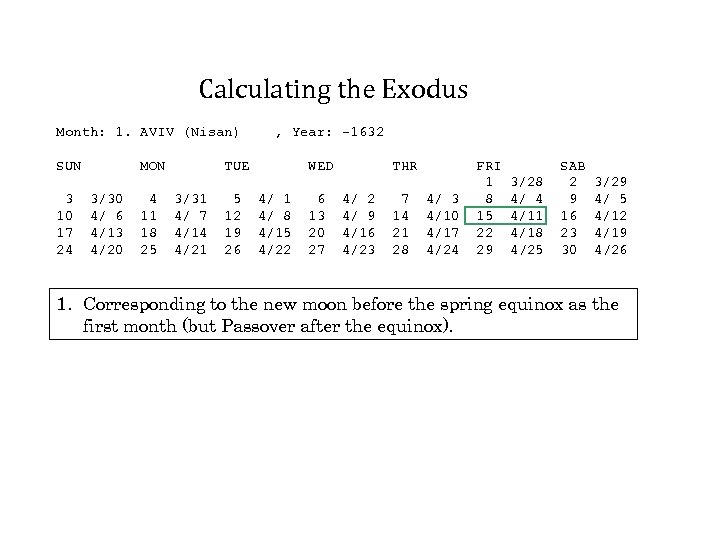 Calculating the Exodus

Month: 1. AVIV (Nisan) , Year: -1632

| SUN | MON | TUE | WED | THR | FRI | SAB |
|---|---|---|---|---|---|---|
| | | | | | 1 3/28 | 2 3/29 |
| 3 3/30 | 4 3/31 | 5 4/ 1 | 6 4/ 2 | 7 4/ 3 | 8 4/ 4 | 9 4/ 5 |
| 10 4/ 6 | 11 4/ 7 | 12 4/ 8 | 13 4/ 9 | 14 4/10 | 15 4/11 | 16 4/12 |
| 17 4/13 | 18 4/14 | 19 4/15 | 20 4/16 | 21 4/17 | 22 4/18 | 23 4/19 |
| 24 4/20 | 25 4/21 | 26 4/22 | 27 4/23 | 28 4/24 | 29 4/25 | 30 4/26 |

1. Corresponding to the new moon before the spring equinox as the first month (but Passover after the equinox).